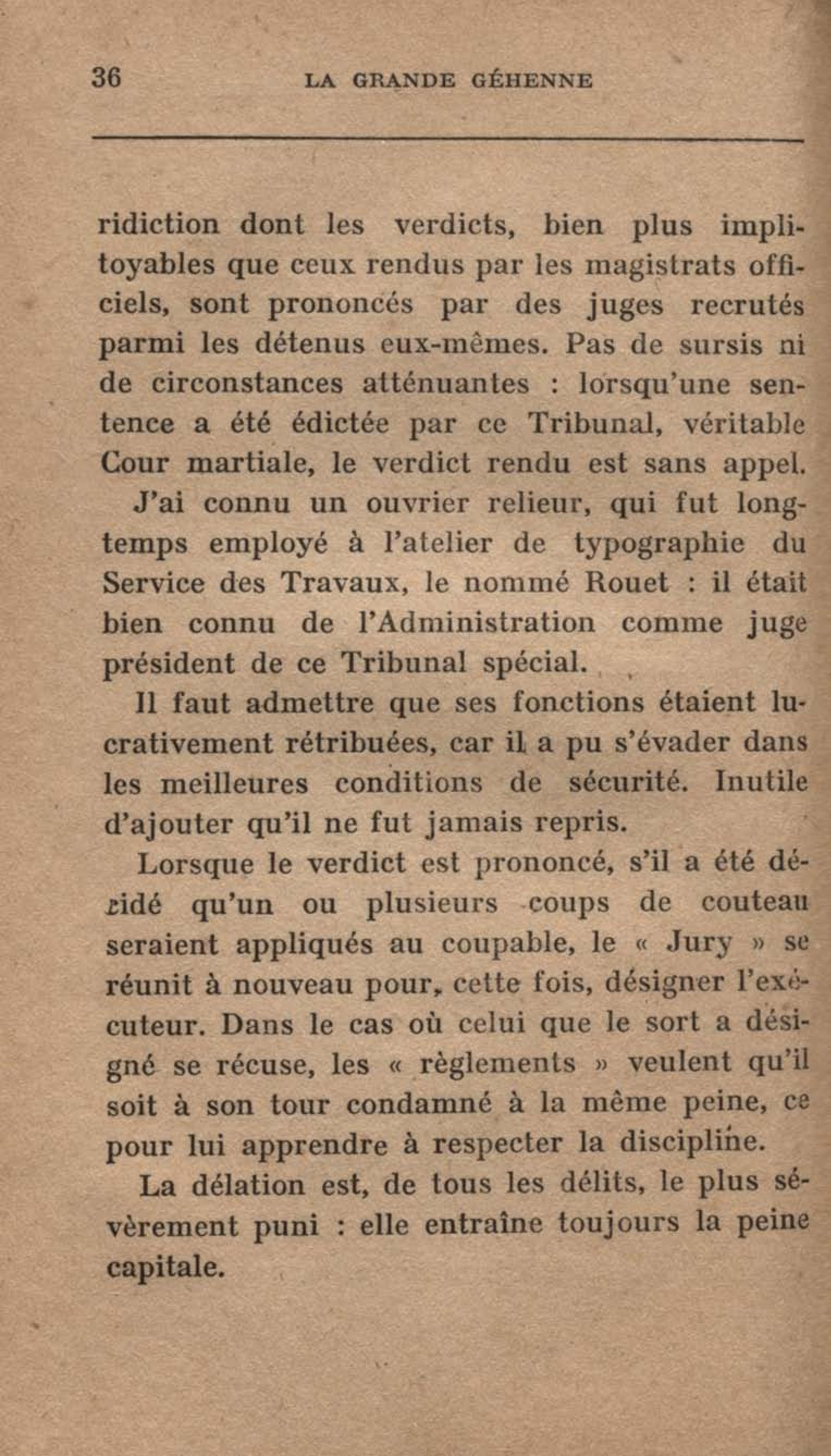 36 LA GRANDE GÉHENNE

ridiction dont les verdicts, bien plus impitoyables que ceux rendus par les magistrats officiels, sont prononcés par des juges recrutés parmi les détenus eux-mêmes. Pas de sursis ni de circonstances atténuantes : lorsqu'une sentence a été édictée par ce Tribunal, véritable Cour martiale, le verdict rendu est sans appel.

J'ai connu un ouvrier relieur, qui fut longtemps employé à l'atelier de typographie du Service des Travaux, le nommé Rouet : il était bien connu de l'Administration comme juge président de ce Tribunal spécial.

Il faut admettre que ses fonctions étaient lucrativement rétribuées, car il a pu s'évader dans les meilleures conditions de sécurité. Inutile d'ajouter qu'il ne fut jamais repris.

Lorsque le verdict est prononcé, s'il a été décidé qu'un ou plusieurs coups de couteau seraient appliqués au coupable, le « Jury » se réunit à nouveau pour, cette fois, désigner l'exécuteur. Dans le cas où celui que le sort a désigné se récuse, les « règlements » veulent qu'il soit à son tour condamné à la même peine, ce pour lui apprendre à respecter la discipline.

La délation est, de tous les délits, le plus sévèrement puni : elle entraîne toujours la peine capitale.